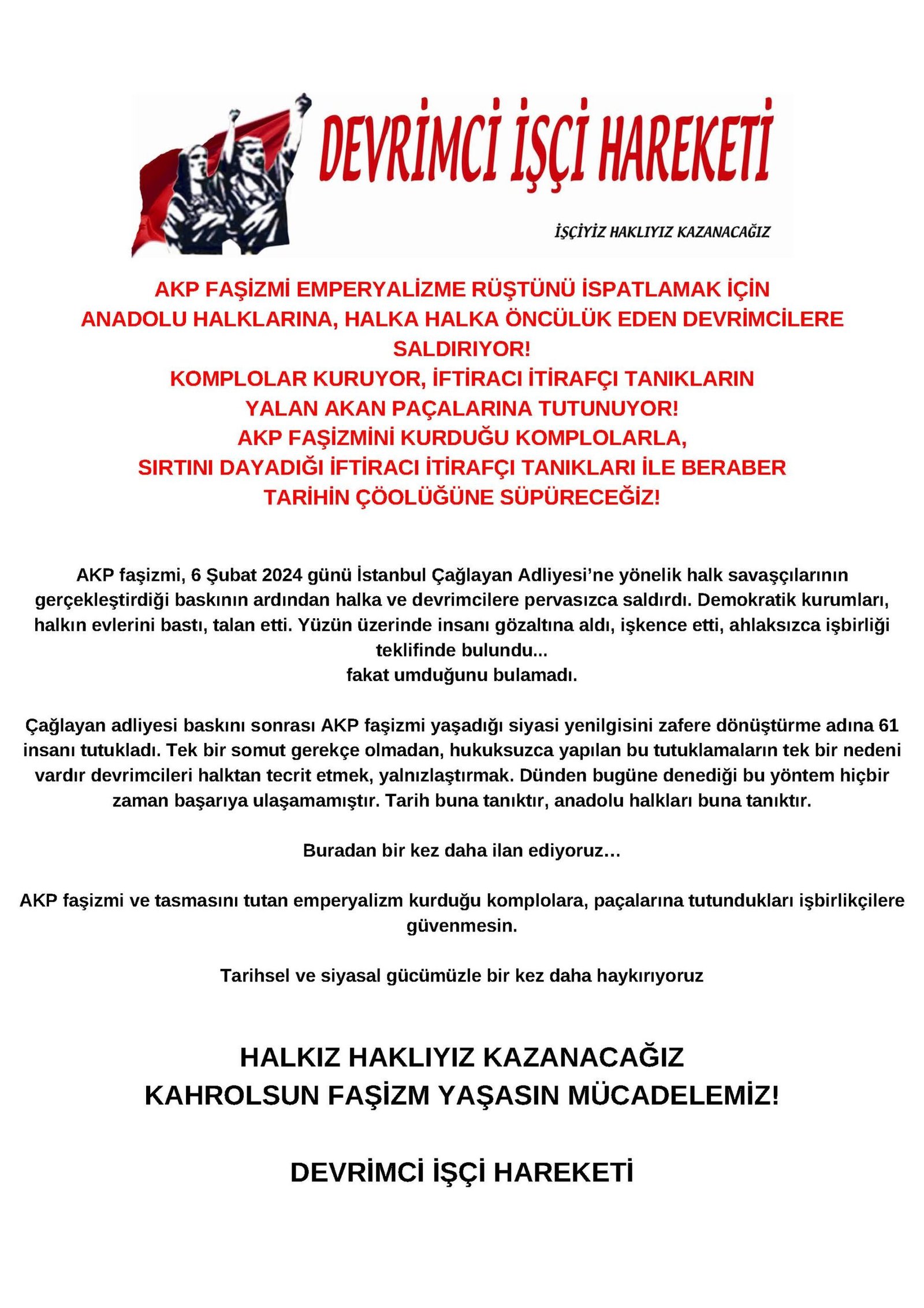 DEVRİMCİ İŞÇİ HAREKETİ

İŞÇİYİZ HAKLIYIZ KAZANACAĞIZ

AKP FAŞİZMİ EMPERYALİZME RÜŞTÜNÜ İSPATLAMAK İÇİN ANADOLU HALKLARINA, HALKA HALKA ÖNCÜLÜK EDEN DEVRİMCİLERE SALDIRIYOR!
KOMPLOLAR KURUYOR, İFTİRACI İTİRAFÇI TANIKLARIN YALAN AKAN PAÇALARINA TUTUNUYOR!
AKP FAŞİZMİNİ KURDUĞU KOMPLOLARLA, SIRTINI DAYADIĞI İFTİRACI İTİRAFÇI TANIKLARI İLE BERABER TARİHİN ÇÖOLÜĞÜNE SÜPÜRECEĞİZ!

AKP faşizmi, 6 Şubat 2024 günü İstanbul Çağlayan Adliyesi'ne yönelik halk savaşçılarının gerçekleştirdiği baskının ardından halka ve devrimcilere pervasızca saldırdı. Demokratik kurumları, halkın evlerini bastı, talan etti. Yüzün üzerinde insanı gözaltına aldı, işkence etti, ahlaksızca işbirliği teklifinde bulundu...
fakat umduğunu bulamadı.

Çağlayan adliyesi baskını sonrası AKP faşizmi yaşadığı siyasi yenilgisini zafere dönüştürme adına 61 insanı tutukladı. Tek bir somut gerekçe olmadan, hukuksuzca yapılan bu tutuklamaların tek bir nedeni vardır devrimcileri halktan tecrit etmek, yalnızlaştırmak. Dünden bugüne denediği bu yöntem hiçbir zaman başarıya ulaşamamıştır. Tarih buna tanıktır, anadolu halkları buna tanıktır.

Buradan bir kez daha ilan ediyoruz…

AKP faşizmi ve tasmasını tutan emperyalizm kurduğu komplolara, paçalarına tutundukları işbirlikçilere güvenmesin.

Tarihsel ve siyasal gücümüzle bir kez daha haykırıyoruz

HALKIZ HAKLIYIZ KAZANACAĞIZ
KAHROLSUN FAŞİZM YAŞASIN MÜCADELEMİZ!

DEVRİMCİ İŞÇİ HAREKETİ